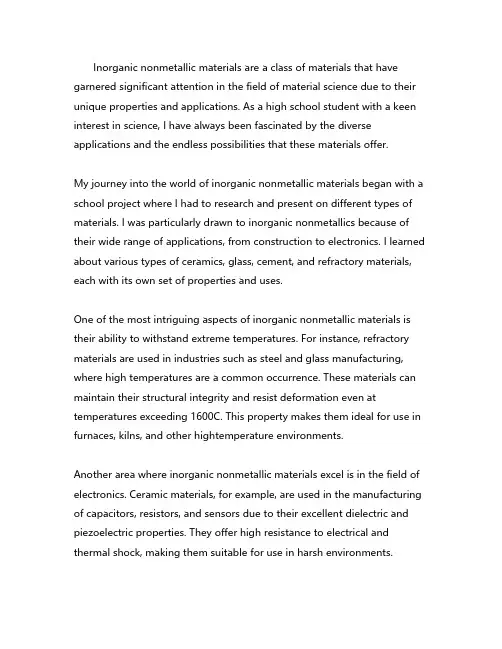 Inorganic nonmetallic materials are a class of materials that have garnered significant attention in the field of material science due to their unique properties and applications. As a high school student with a keen interest in science, I have always been fascinated by the diverse applications and the endless possibilities that these materials offer.

My journey into the world of inorganic nonmetallic materials began with a school project where I had to research and present on different types of materials. I was particularly drawn to inorganic nonmetallics because of their wide range of applications, from construction to electronics. I learned about various types of ceramics, glass, cement, and refractory materials, each with its own set of properties and uses.

One of the most intriguing aspects of inorganic nonmetallic materials is their ability to withstand extreme temperatures. For instance, refractory materials are used in industries such as steel and glass manufacturing, where high temperatures are a common occurrence. These materials can maintain their structural integrity and resist deformation even at temperatures exceeding 1600C. This property makes them ideal for use in furnaces, kilns, and other hightemperature environments.

Another area where inorganic nonmetallic materials excel is in the field of electronics. Ceramic materials, for example, are used in the manufacturing of capacitors, resistors, and sensors due to their excellent dielectric and piezoelectric properties. They offer high resistance to electrical and thermal shock, making them suitable for use in harsh environments.